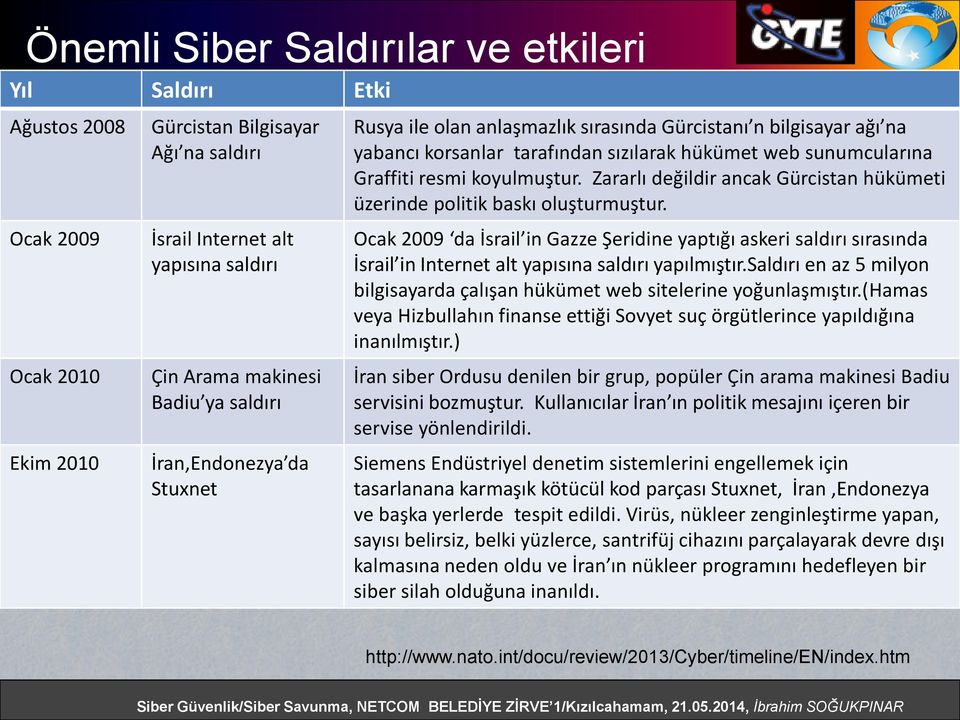 Önemli Siber Saldırılar ve etkileri

GYTE

| Yıl | Saldırı | Etki |
|---|---|---|
| Ağustos 2008 | Gürcistan Bilgisayar Ağı'na saldırı | Rusya ile olan anlaşmazlık sırasında Gürcistanı'n bilgisayar ağı'na yabancı korsanlar tarafından sızılarak hükümet web sunumcularına Graffiti resmi koyulmuştur. Zararlı değildir ancak Gürcistan hükümeti üzerinde politik baskı oluşturmuştur. |
| Ocak 2009 | İsrail Internet alt yapısına saldırı | Ocak 2009 'da İsrail'in Gazze Şeridine yaptığı askeri saldırı sırasında İsrail'in Internet alt yapısına saldırı yapılmıştır.Saldırı en az 5 milyon bilgisayarda çalışan hükümet web sitelerine yoğunlaşmıştır.(Hamas veya Hizbullahın finanse ettiği Sovyet suç örgütlerince yapıldığına inanılmıştır.) |
| Ocak 2010 | Çin Arama makinesi Badiu'ya saldırı | İran siber Ordusu denilen bir grup, popüler Çin arama makinesi Badiu servisini bozmuştur. Kullanıcılar İran'ın politik mesajını içeren bir servise yönlendirildi. |
| Ekim 2010 | İran,Endonezya'da Stuxnet | Siemens Endüstriyel denetim sistemlerini engellemek için tasarlanana karmaşık kötücül kod parçası Stuxnet, İran ,Endonezya ve başka yerlerde tespit edildi. Virüs, nükleer zenginleştirme yapan, sayısı belirsiz, belki yüzlerce, santrifüj cihazını parçalayarak devre dışı kalmasına neden oldu ve İran'ın nükleer programını hedefleyen bir siber silah olduğuna inanıldı. |

http://www.nato.int/docu/review/2013/Cyber/timeline/EN/index.htm

Siber Güvenlik/Siber Savunma, NETCOM BELEDİYE ZİRVE'1/Kızılcahamam, 21.05.2014, İbrahim SOĞUKPINAR